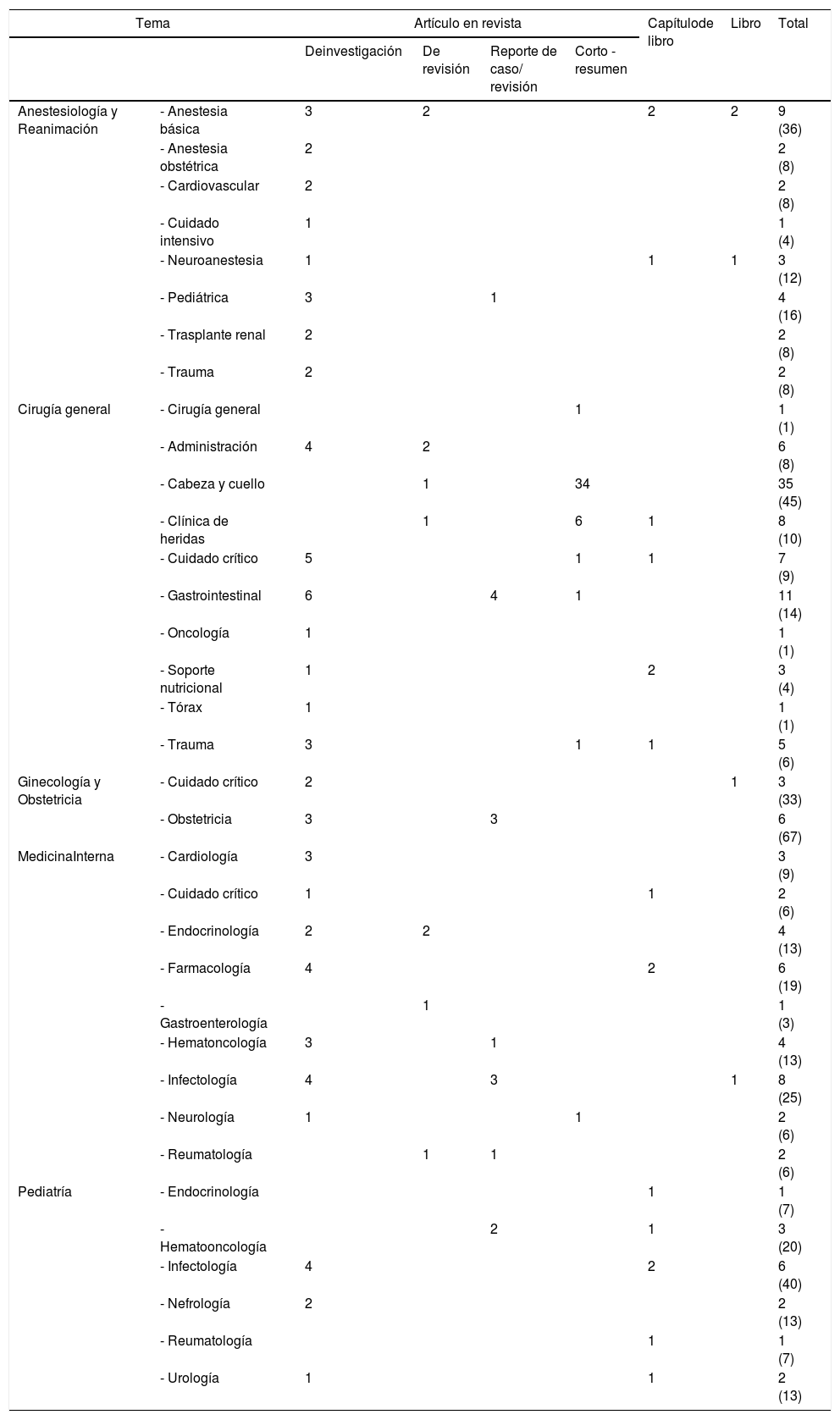 | Tema | | Artículo en revista | | | | Capítulode libro | Libro | Total |
|---|---|---|---|---|---|---|---|---|
| | | Deinvestigación | De revisión | Reporte de caso/ revisión | Corto - resumen | | | |
| Anestesiología y Reanimación | - Anestesia básica | 3 | 2 | | | 2 | 2 | 9 (36) |
| | - Anestesia obstétrica | 2 | | | | | | 2 (8) |
| | - Cardiovascular | 2 | | | | | | 2 (8) |
| | - Cuidado intensivo | 1 | | | | | | 1 (4) |
| | - Neuroanestesia | 1 | | | | 1 | 1 | 3 (12) |
| | - Pediátrica | 3 | | 1 | | | | 4 (16) |
| | - Trasplante renal | 2 | | | | | | 2 (8) |
| | - Trauma | 2 | | | | | | 2 (8) |
| Cirugía general | - Cirugía general | | | | 1 | | | 1 (1) |
| | - Administración | 4 | 2 | | | | | 6 (8) |
| | - Cabeza y cuello | | 1 | | 34 | | | 35 (45) |
| | - Clínica de heridas | | 1 | | 6 | 1 | | 8 (10) |
| | - Cuidado crítico | 5 | | | 1 | 1 | | 7 (9) |
| | - Gastrointestinal | 6 | | 4 | 1 | | | 11 (14) |
| | - Oncología | 1 | | | | | | 1 (1) |
| | - Soporte nutricional | 1 | | | | 2 | | 3 (4) |
| | - Tórax | 1 | | | | | | 1 (1) |
| | - Trauma | 3 | | | 1 | 1 | | 5 (6) |
| Ginecología y Obstetricia | - Cuidado crítico | 2 | | | | | 1 | 3 (33) |
| | - Obstetricia | 3 | | 3 | | | | 6 (67) |
| MedicinaInterna | - Cardiología | 3 | | | | | | 3 (9) |
| | - Cuidado crítico | 1 | | | | 1 | | 2 (6) |
| | - Endocrinología | 2 | 2 | | | | | 4 (13) |
| | - Farmacología | 4 | | | | 2 | | 6 (19) |
| | - Gastroenterología | | 1 | | | | | 1 (3) |
| | - Hematoncología | 3 | | 1 | | | | 4 (13) |
| | - Infectología | 4 | | 3 | | | 1 | 8 (25) |
| | - Neurología | 1 | | | 1 | | | 2 (6) |
| | - Reumatología | | 1 | 1 | | | | 2 (6) |
| Pediatría | - Endocrinología | | | | | 1 | | 1 (7) |
| | - Hematooncología | | | 2 | | 1 | | 3 (20) |
| | - Infectología | 4 | | | | 2 | | 6 (40) |
| | - Nefrología | 2 | | | | | | 2 (13) |
| | - Reumatología | | | | | 1 | | 1 (7) |
| | - Urología | 1 | | | | 1 | | 2 (13) |